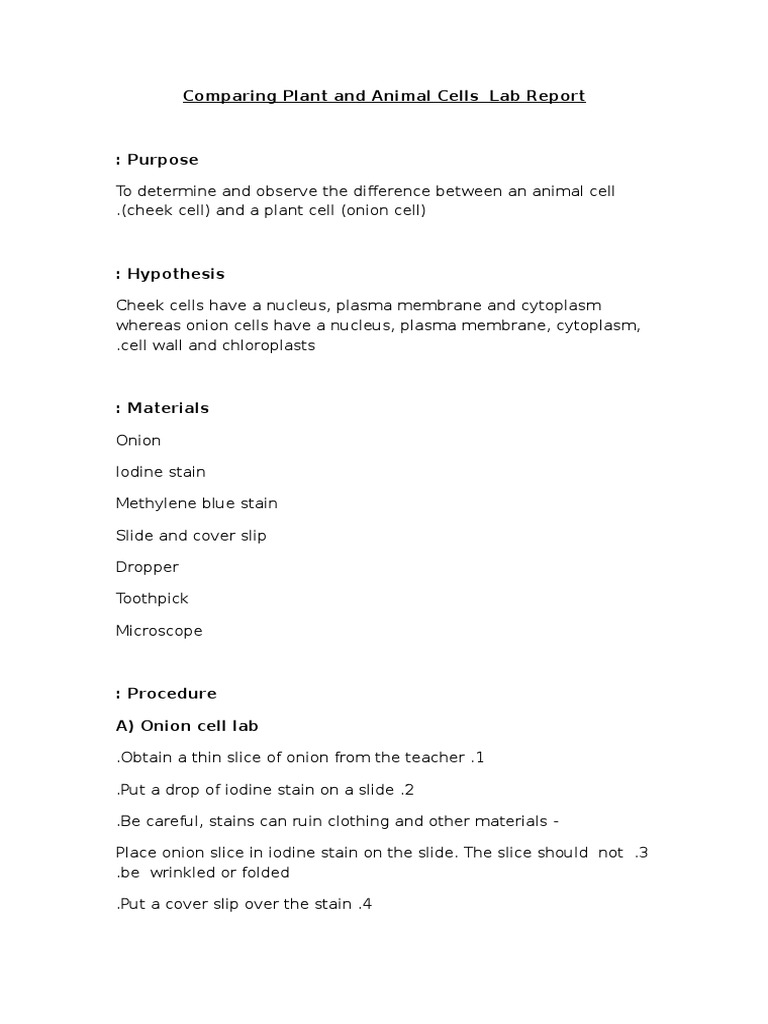 Comparing Plant and Animal Cells Lab Report

: Purpose

To determine and observe the difference between an animal cell .(cheek cell) and a plant cell (onion cell)

: Hypothesis

Cheek cells have a nucleus, plasma membrane and cytoplasm whereas onion cells have a nucleus, plasma membrane, cytoplasm, .cell wall and chloroplasts

: Materials

Onion

Iodine stain

Methylene blue stain

Slide and cover slip

Dropper

Toothpick

Microscope

: Procedure

A) Onion cell lab

.Obtain a thin slice of onion from the teacher .1

.Put a drop of iodine stain on a slide .2

.Be careful, stains can ruin clothing and other materials -

Place onion slice in iodine stain on the slide. The slice should not .3 .be wrinkled or folded

.Put a cover slip over the stain .4